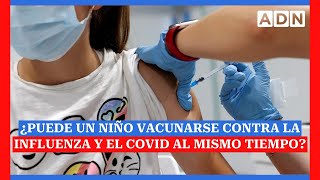 ADN

¿PUEDE UN NIÑO VACUNARSE CONTRA LA INFLUENZA Y EL COVID AL MISMO TIEMPO?